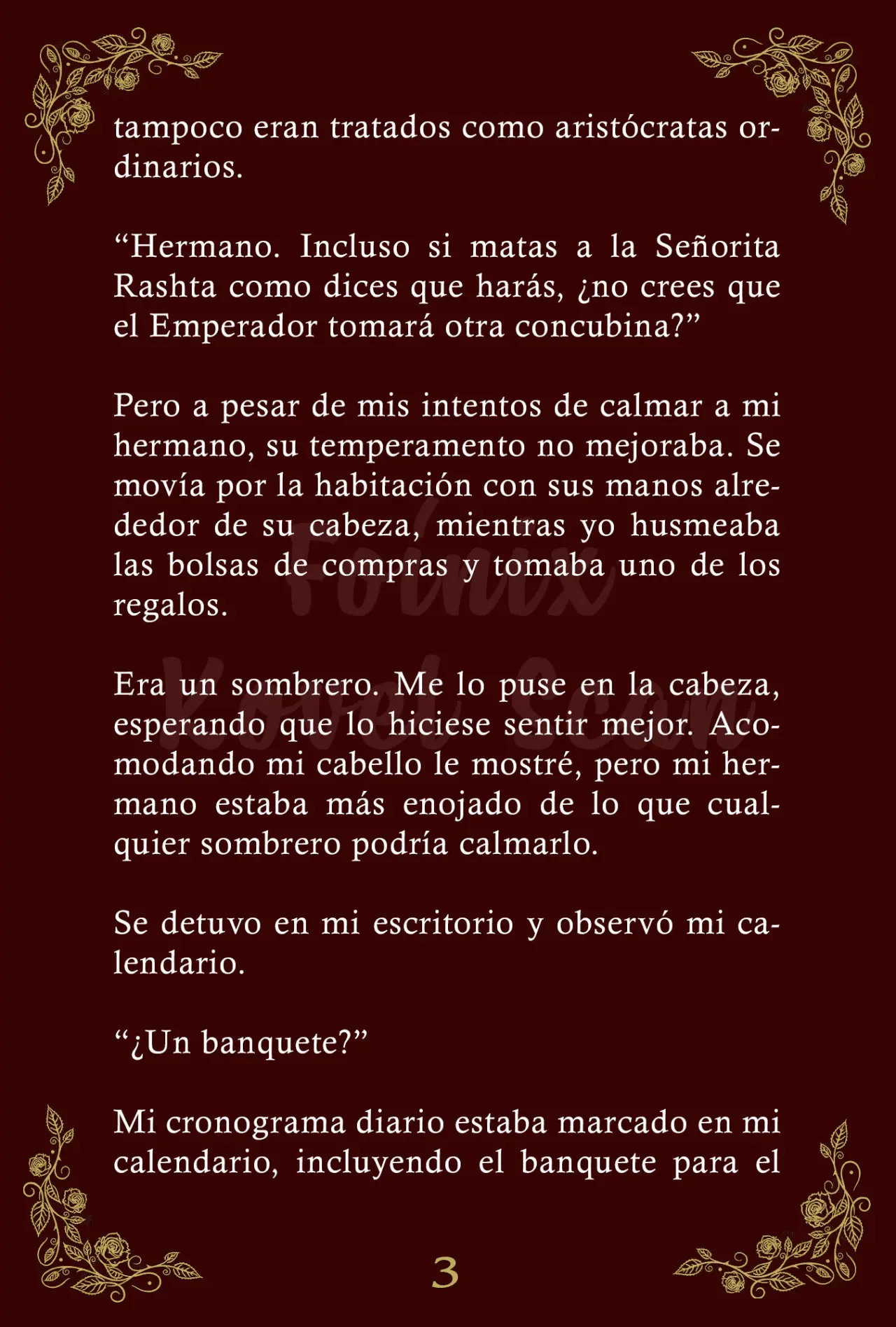 tampoco eran tratados como aristócratas ordinarios.

“Hermano. Incluso si matas a la Señorita Rashta como dices que harás, ¿no crees que el Emperador tomará otra concubina?”

Pero a pesar de mis intentos de calmar a mi hermano, su temperamento no mejoraba. Se movía por la habitación con sus manos alrededor de su cabeza, mientras yo husmeaba las bolsas de compras y tomaba uno de los regalos.

Fenix Novel Scan

Era un sombrero. Me lo puse en la cabeza, esperando que lo hiciese sentir mejor. Acomodando mi cabello le mostré, pero mi hermano estaba más enojado de lo que cualquier sombrero podría calmarlo.

Se detuvo en mi escritorio y observó mi calendario.

“¿Un banquete?”

Mi cronograma diario estaba marcado en mi calendario, incluyendo el banquete para el

3